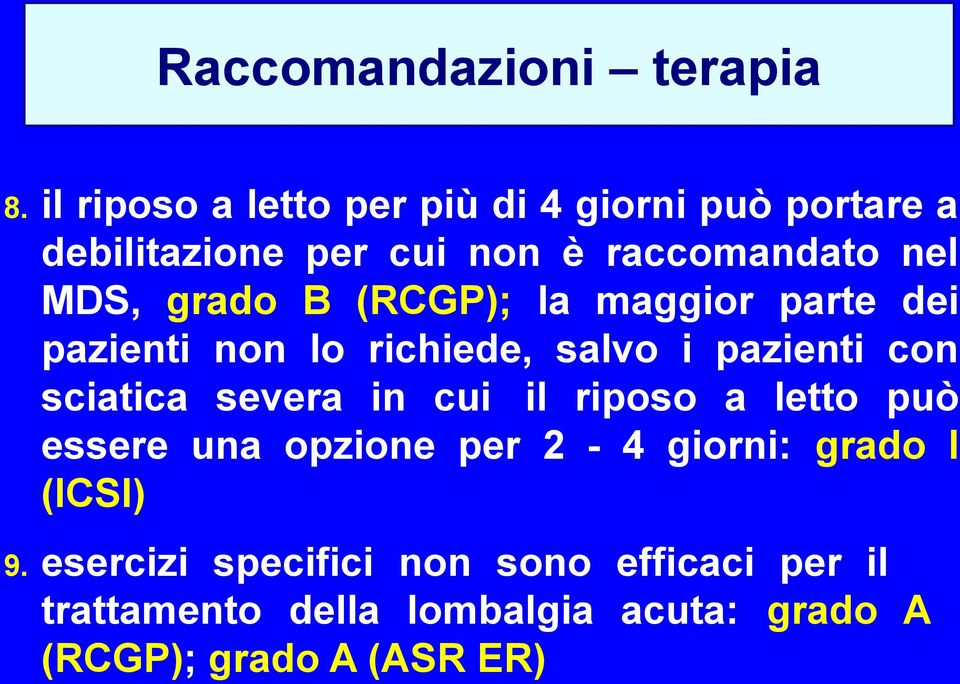 Raccomandazioni – terapia

8. il riposo a letto per più di 4 giorni può portare a debilitazione per cui non è raccomandato nel MDS, grado B (RCGP); la maggior parte dei pazienti non lo richiede, salvo i pazienti con sciatica severa in cui il riposo a letto può essere una opzione per 2 - 4 giorni: grado I (ICSI)

9. esercizi specifici non sono efficaci per il trattamento della lombalgia acuta: grado A (RCGP); grado A (ASR ER)